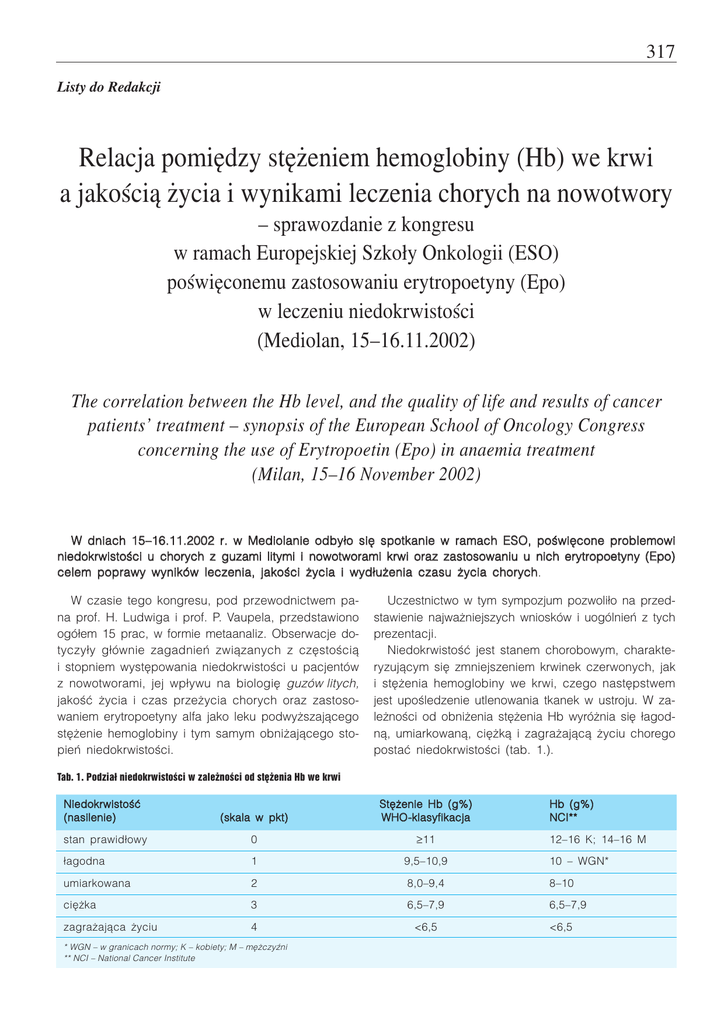 317

Listy do Redakcji

Relacja pomiędzy stężeniem hemoglobiny (Hb) we krwi a jakością życia i wynikami leczenia chorych na nowotwory – sprawozdanie z kongresu w ramach Europejskiej Szkoły Onkologii (ESO) poświęconemu zastosowaniu erytropoetyny (Epo) w leczeniu niedokrwistości (Mediolan, 15–16.11.2002)

The correlation between the Hb level, and the quality of life and results of cancer patients' treatment – synopsis of the European School of Oncology Congress concerning the use of Erytropoetin (Epo) in anaemia treatment (Milan, 15–16 November 2002)

W dniach 15–16.11.2002 r. w Mediolanie odbyło się spotkanie w ramach ESO, poświęcone problemowi niedokrwistości u chorych z guzami litymi i nowotworami krwi oraz zastosowaniu u nich erytropoetyny (Epo) celem poprawy wyników leczenia, jakości życia i wydłużenia czasu życia chorych.

W czasie tego kongresu, pod przewodnictwem pana prof. H. Ludwiga i prof. P. Vaupela, przedstawiono ogółem 15 prac, w formie metaanaliz. Obserwacje dotyczyły głównie zagadnień związanych z częstością i stopniem występowania niedokrwistości u pacjentów z nowotworami, jej wpływu na biologię guzów litych, jakość życia i czas przeżycia chorych oraz zastosowaniem erytropoetyny alfa jako leku podwyższającego stężenie hemoglobiny i tym samym obniżającego stopień niedokrwistości.

Uczestnictwo w tym sympozjum pozwoliło na przedstawienie najważniejszych wniosków i uogólnień z tych prezentacji.

Niedokrwistość jest stanem chorobowym, charakteryzującym się zmniejszeniem krwinek czerwonych, jak i stężenia hemoglobiny we krwi, czego następstwem jest upośledzenie utlenowania tkanek w ustroju. W zależności od obniżenia stężenia Hb wyróżnia się łagodną, umiarkowaną, ciężką i zagrażającą życiu chorego postać niedokrwistości (tab. 1.).

Tab. 1. Podział niedokrwistości w zależności od stężenia Hb we krwi

| Niedokrwistość (nasilenie) | (skala w pkt) | Stężenie Hb (g%) WHO-klasyfikacja | Hb (g%) NCI** |
|---|---|---|---|
| stan prawidłowy | 0 | ≥11 | 12–16 K; 14–16 M |
| łagodna | 1 | 9,5–10,9 | 10 – WGN* |
| umiarkowana | 2 | 8,0–9,4 | 8–10 |
| ciężka | 3 | 6,5–7,9 | 6,5–7,9 |
| zagrażająca życiu | 4 | <6,5 | <6,5 |

* WGN – w granicach normy; K – kobiety; M – mężczyźni
** NCI – National Cancer Institute